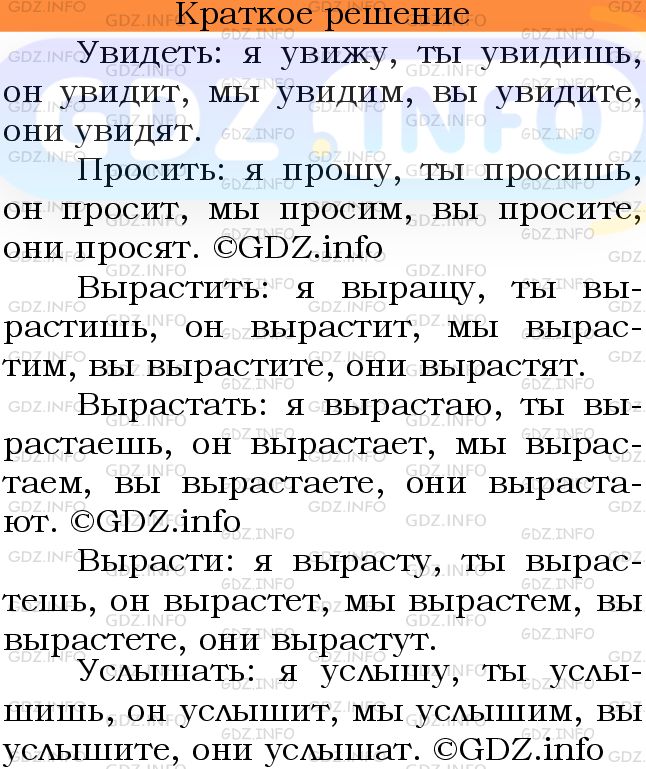 Краткое решение

Увидеть: я увижу, ты увидишь, он увидит, мы увидим, вы увидите, они увидят.

Просить: я прошу, ты просишь, он просит, мы просим, вы просите, они просят. ©GDZ.info

Вырастить: я выращу, ты вырастишь, он вырастит, мы вырастим, вы вырастите, они вырастят.

Вырастать: я вырастаю, ты вырастаешь, он вырастает, мы вырастаем, вы вырастаете, они вырастают. ©GDZ.info

Вырасти: я вырасту, ты вырастешь, он вырастет, мы вырастем, вы вырастете, они вырастут.

Услышать: я услышу, ты услышишь, он услышит, мы услышим, вы услышите, они услышат. ©GDZ.info